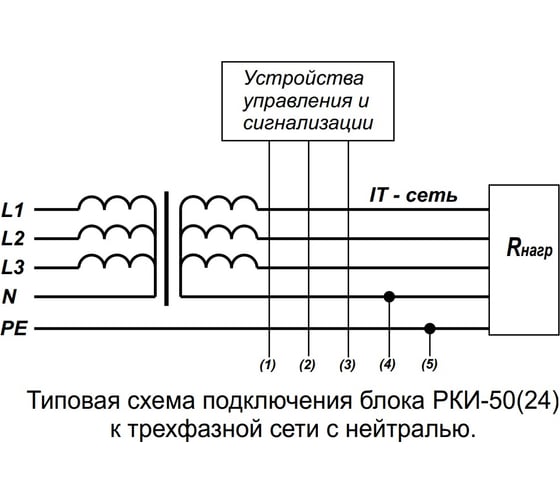 Устройства управления и сигнализации

L1
L2
L3
N
PE

IT - сеть

$R_{нагр}$

(1)
(2)
(3)
(4)
(5)

Типовая схема подключения блока РКИ-50(24) к трехфазной сети с нейтралью.